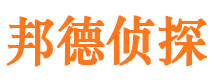 邦德侦探